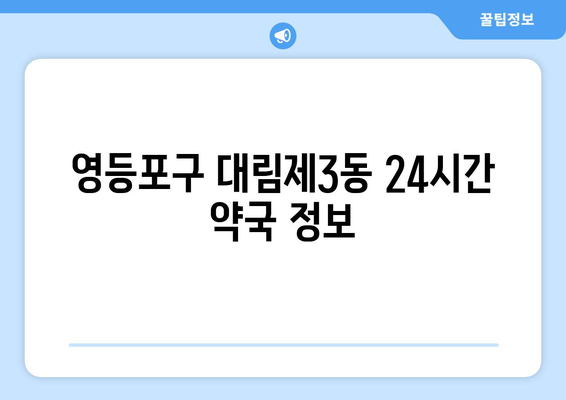 꿀팁정보

영등포구 대림제3동 24시간 약국 정보